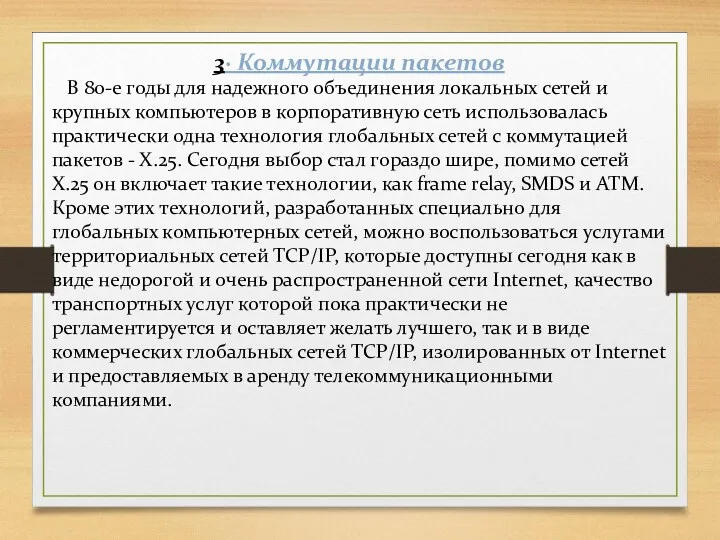 3. Коммутации пакетов

В 80-е годы для надежного объединения локальных сетей и крупных компьютеров в корпоративную сеть использовалась практически одна технология глобальных сетей с коммутацией пакетов - X.25. Сегодня выбор стал гораздо шире, помимо сетей X.25 он включает такие технологии, как frame relay, SMDS и ATM. Кроме этих технологий, разработанных специально для глобальных компьютерных сетей, можно воспользоваться услугами территориальных сетей TCP/IP, которые доступны сегодня как в виде недорогой и очень распространенной сети Internet, качество транспортных услуг которой пока практически не регламентируется и оставляет желать лучшего, так и в виде коммерческих глобальных сетей TCP/IP, изолированных от Internet и предоставляемых в аренду телекоммуникационными компаниями.